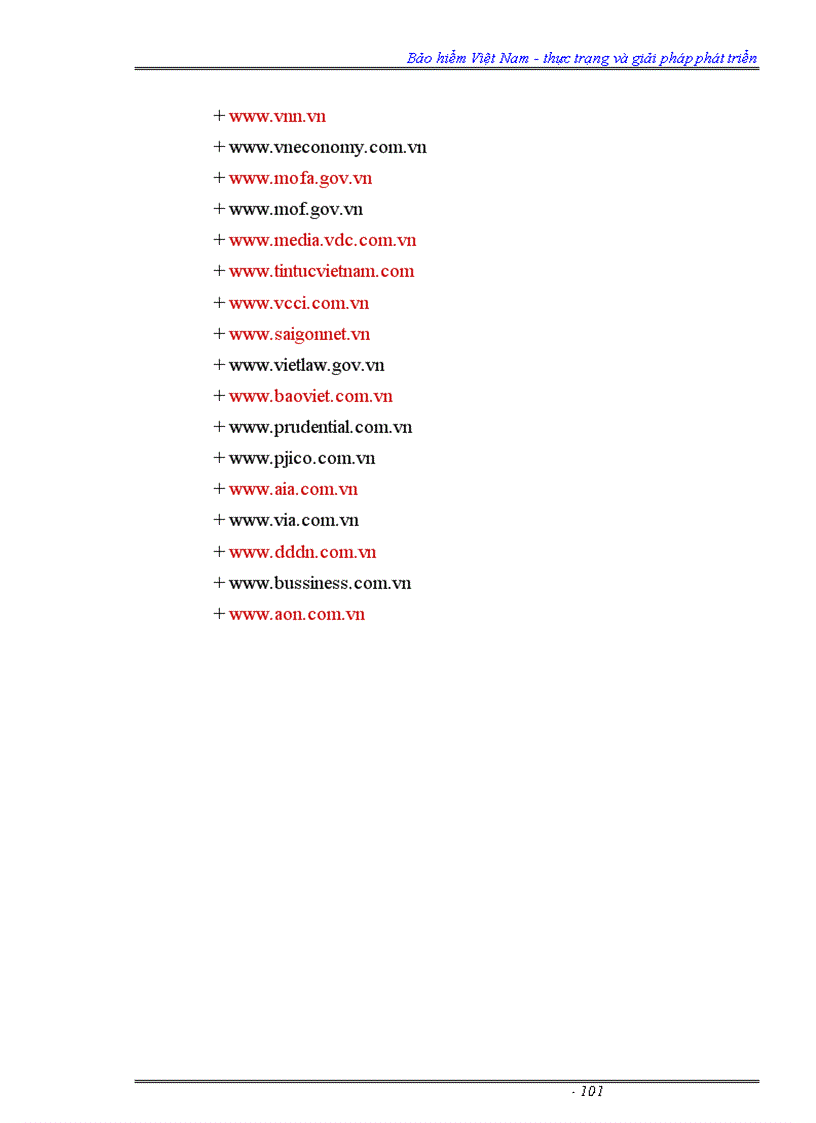 Bảo hiểm Việt Nam - thực trạng và giải pháp phát triển

+ www.vnn.vn
+ www.vneconomy.com.vn
+ www.mofa.gov.vn
+ www.mof.gov.vn
+ www.media.vdc.com.vn
+ www.tintucvietnam.com
+ www.vcci.com.vn
+ www.saigonnet.vn
+ www.vietlaw.gov.vn
+ www.baoviet.com.vn
+ www.prudential.com.vn
+ www.pjico.com.vn
+ www.aia.com.vn
+ www.via.com.vn
+ www.dddn.com.vn
+ www.bussiness.com.vn
+ www.aon.com.vn

- 101